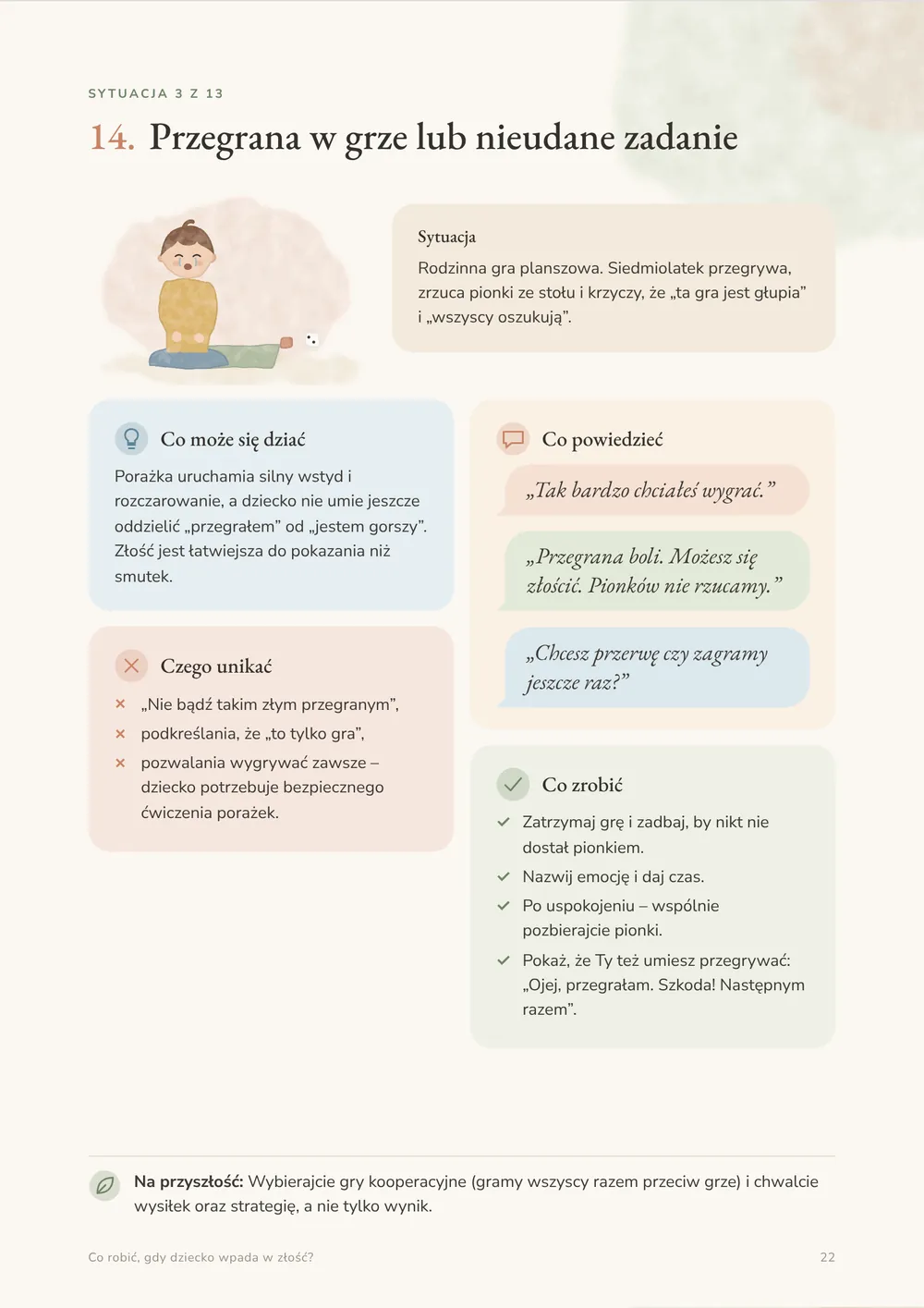 SYTUACJA 3 Z 13

14. Przegrana w grze lub nieudane zadanie

Sytuacja

Rodzinna gra planszowa. Siedmiolatek przegrywa, zrzuca pionki ze stołu i krzyczy, że „ta gra jest głupia” i „wszyscy oszukują”.

Co może się dziać

Porażka uruchamia silny wstyd i rozczarowanie, a dziecko nie umie jeszcze oddzielić „przegrałem” od „jestem gorszy”. Złość jest łatwiejsza do pokazania niż smutek.

Czego unikać

× „Nie bądź takim złym przegranym”,
× podkreślania, że „to tylko gra”,
× pozwalania wygrywać zawsze – dziecko potrzebuje bezpiecznego ćwiczenia porażek.

Co powiedzieć

„Tak bardzo chciałeś wygrać.”

„Przegrana boli. Możesz się złościć. Pionków nie rzucamy.”

„Chcesz przerwę czy zagramy jeszcze raz?”

Co zrobić

✓ Zatrzymaj grę i zadbaj, by nikt nie dostał pionkiem.
✓ Nazwij emocję i daj czas.
✓ Po uspokojeniu – wspólnie pozbierajcie pionki.
✓ Pokaż, że Ty też umiesz przegrywać: „Ojej, przegrałam. Szkoda! Następnym razem”.

Na przyszłość: Wybierajcie gry kooperacyjne (gramy wszyscy razem przeciw grze) i chwalcie wysiłek oraz strategię, a nie tylko wynik.

Co robić, gdy dziecko wpada w złość?

22